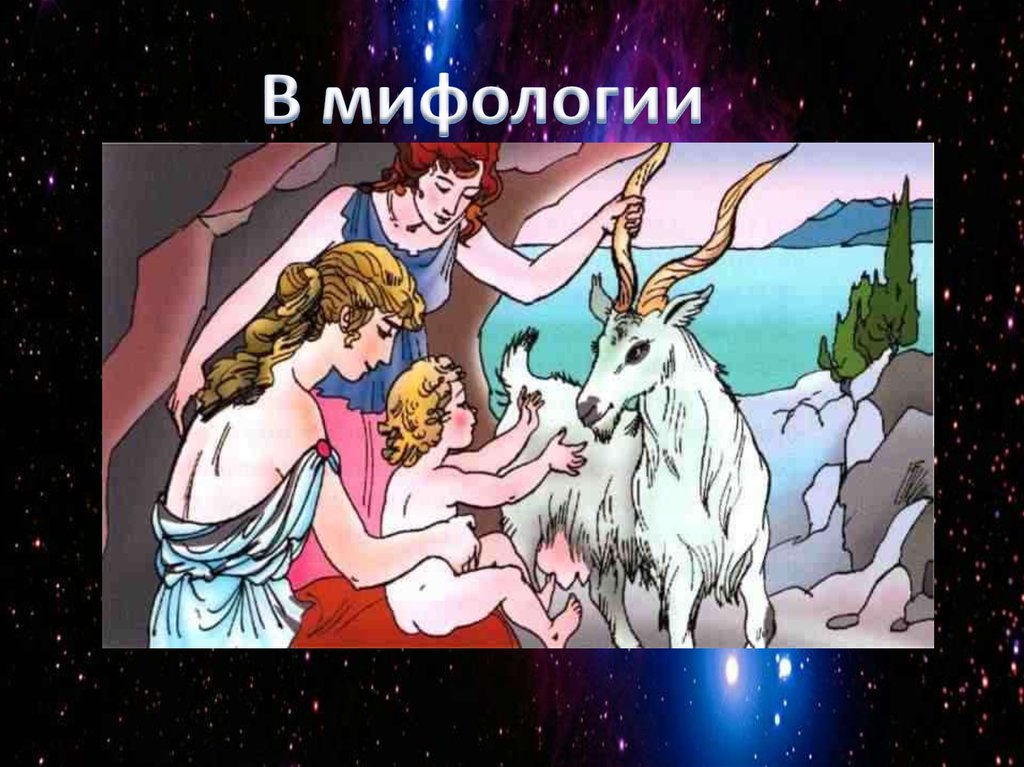 В мифологии